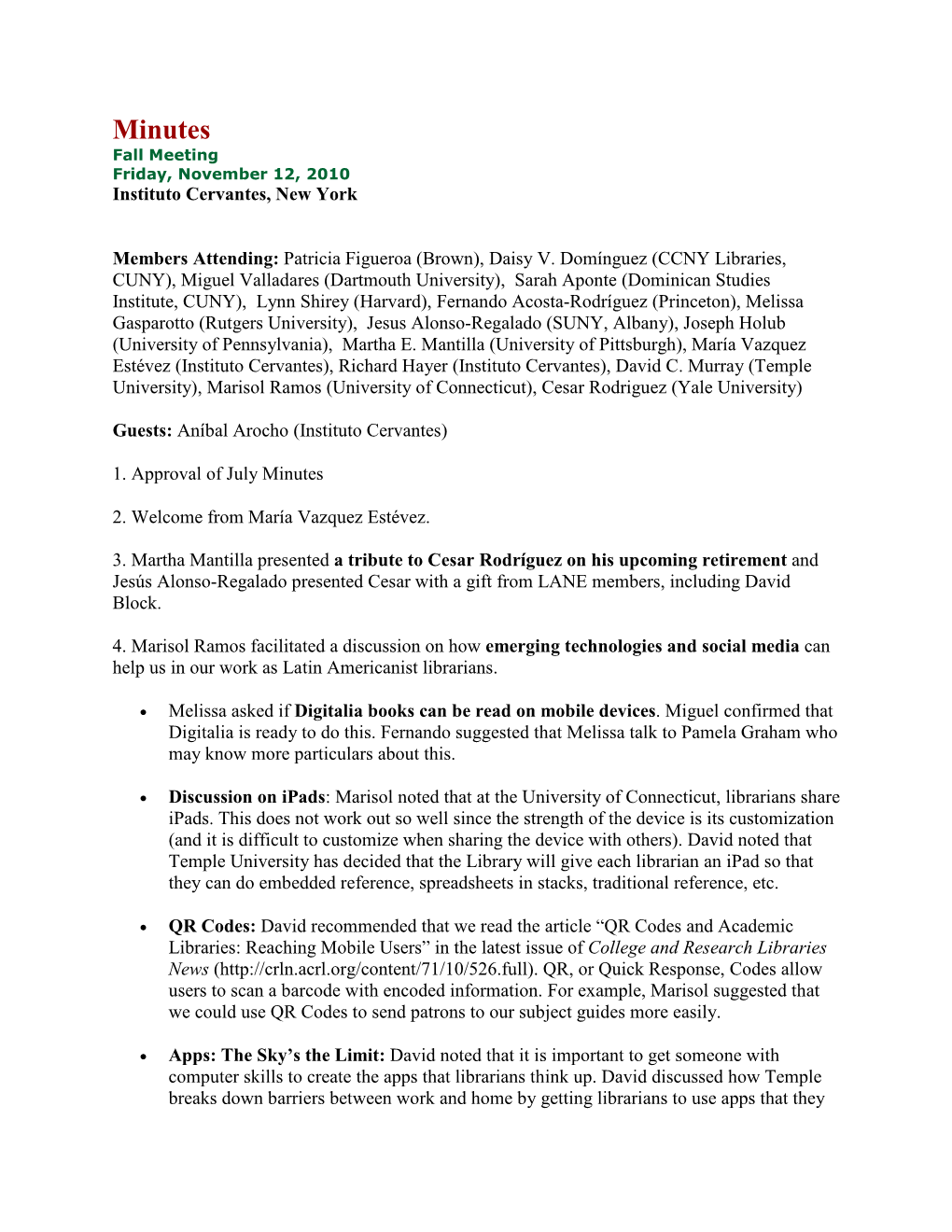 Minutes
Fall Meeting
Friday, November 12, 2010
Instituto Cervantes, New York

Members Attending: Patricia Figueroa (Brown), Daisy V. Domínguez (CCNY Libraries, CUNY), Miguel Valladares (Dartmouth University), Sarah Aponte (Dominican Studies Institute, CUNY), Lynn Shirey (Harvard), Fernando Acosta-Rodríguez (Princeton), Melissa Gasparotto (Rutgers University), Jesus Alonso-Regalado (SUNY, Albany), Joseph Holub (University of Pennsylvania), Martha E. Mantilla (University of Pittsburgh), María Vazquez Estévez (Instituto Cervantes), Richard Hayer (Instituto Cervantes), David C. Murray (Temple University), Marisol Ramos (University of Connecticut), Cesar Rodriguez (Yale University)

Guests: Aníbal Arocho (Instituto Cervantes)

1. Approval of July Minutes

2. Welcome from María Vazquez Estévez.

3. Martha Mantilla presented a tribute to Cesar Rodríguez on his upcoming retirement and Jesús Alonso-Regalado presented Cesar with a gift from LANE members, including David Block.

4. Marisol Ramos facilitated a discussion on how emerging technologies and social media can help us in our work as Latin Americanist librarians.

• Melissa asked if Digitalia books can be read on mobile devices. Miguel confirmed that Digitalia is ready to do this. Fernando suggested that Melissa talk to Pamela Graham who may know more particulars about this.

• Discussion on iPads: Marisol noted that at the University of Connecticut, librarians share iPads. This does not work out so well since the strength of the device is its customization (and it is difficult to customize when sharing the device with others). David noted that Temple University has decided that the Library will give each librarian an iPad so that they can do embedded reference, spreadsheets in stacks, traditional reference, etc.

• QR Codes: David recommended that we read the article “QR Codes and Academic Libraries: Reaching Mobile Users” in the latest issue of College and Research Libraries News (http://crln.acrl.org/content/71/10/526.full). QR, or Quick Response, Codes allow users to scan a barcode with encoded information. For example, Marisol suggested that we could use QR Codes to send patrons to our subject guides more easily.

• Apps: The Sky’s the Limit: David noted that it is important to get someone with computer skills to create the apps that librarians think up. David discussed how Temple breaks down barriers between work and home by getting librarians to use apps that they